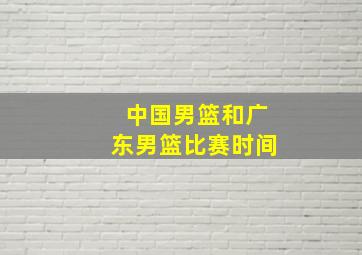 中国男篮和广东男篮比赛时间